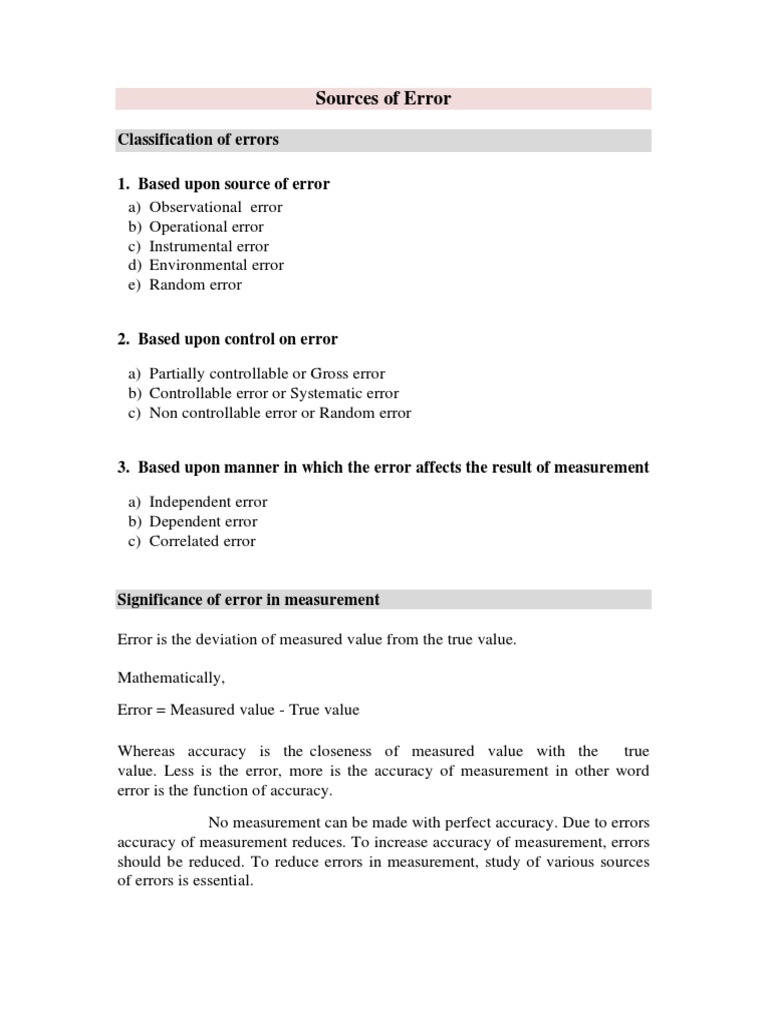 Sources of Error

Classification of errors

1. Based upon source of error
a) Observational error
b) Operational error
c) Instrumental error
d) Environmental error
e) Random error

2. Based upon control on error

a) Partially controllable or Gross error
b) Controllable error or Systematic error
c) Non controllable error or Random error

3. Based upon manner in which the error affects the result of measurement

a) Independent error
b) Dependent error
c) Correlated error

Significance of error in measurement

Error is the deviation of measured value from the true value.

Mathematically,

Error = Measured value - True value

Whereas accuracy is the closeness of measured value with the true value. Less is the error, more is the accuracy of measurement in other word error is the function of accuracy.

No measurement can be made with perfect accuracy. Due to errors accuracy of measurement reduces. To increase accuracy of measurement, errors should be reduced. To reduce errors in measurement, study of various sources of errors is essential.